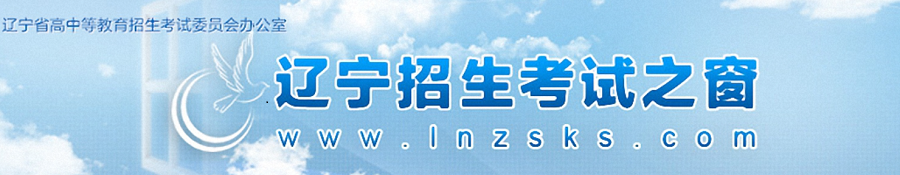 辽宁省高中等教育招生考试委员会办公室

辽宁招生考试之窗

www.lnzsks.com